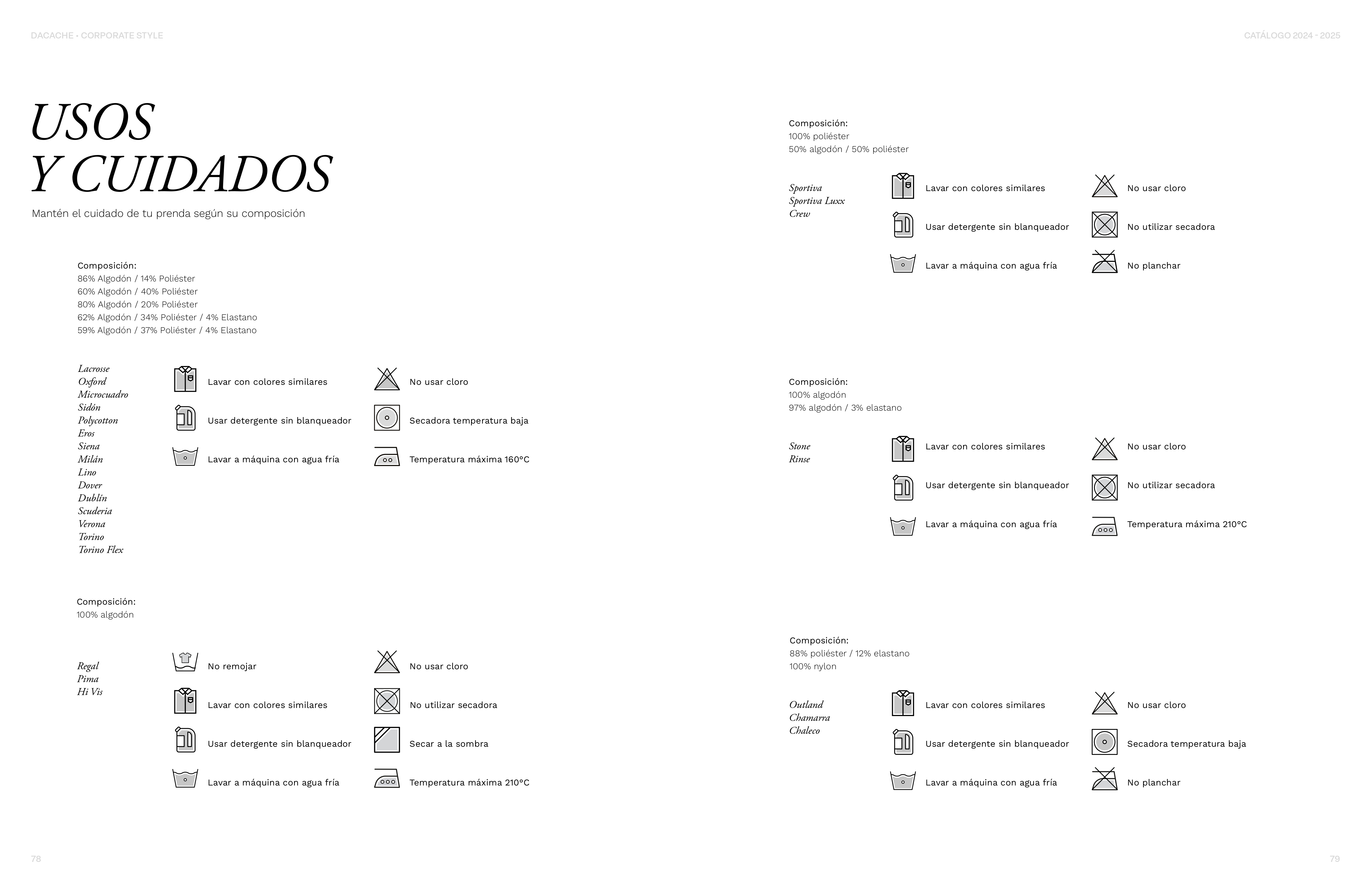 DACACHE • CORPORATE STYLE

USOS
Y CUIDADOS

Mantén el cuidado de tu prenda según su composición

Composición:
86% Algodón / 14% Poliéster
60% Algodón / 40% Poliéster
80% Algodón / 20% Poliéster
62% Algodón / 34% Poliéster / 4% Elastano
59% Algodón / 37% Poliéster / 4% Elastano

Lacrosse
Oxford
Microcuadro
Sidón
Polycotton
Eros
Siena
Milán
Lino
Dover
Dublín
Scuderia
Verona
Torino
Torino Flex

Lavar con colores similares
Usar detergente sin blanqueador
Lavar a máquina con agua fría

No usar cloro
Secadora temperatura baja
Temperatura máxima 160°C

Composición:
100% algodón

Regal
Pima
Hi Vis

No remojar
Lavar con colores similares
Usar detergente sin blanqueador
Lavar a máquina con agua fría

No usar cloro
No utilizar secadora
Secar a la sombra
Temperatura máxima 210°C

78

CATÁLOGO 2024 - 2025

Composición:
100% poliéster
50% algodón / 50% poliéster

Sportiva
Sportiva Luxx
Crew

Lavar con colores similares
Usar detergente sin blanqueador
Lavar a máquina con agua fría

No usar cloro
No utilizar secadora
No planchar

Composición:
100% algodón
97% algodón / 3% elastano

Stone
Rinse

Lavar con colores similares
Usar detergente sin blanqueador
Lavar a máquina con agua fría

No usar cloro
No utilizar secadora
Temperatura máxima 210°C

Composición:
88% poliéster / 12% elastano
100% nylon

Outland
Chamarra
Chaleco

Lavar con colores similares
Usar detergente sin blanqueador
Lavar a máquina con agua fría

No usar cloro
Secadora temperatura baja
No planchar

79